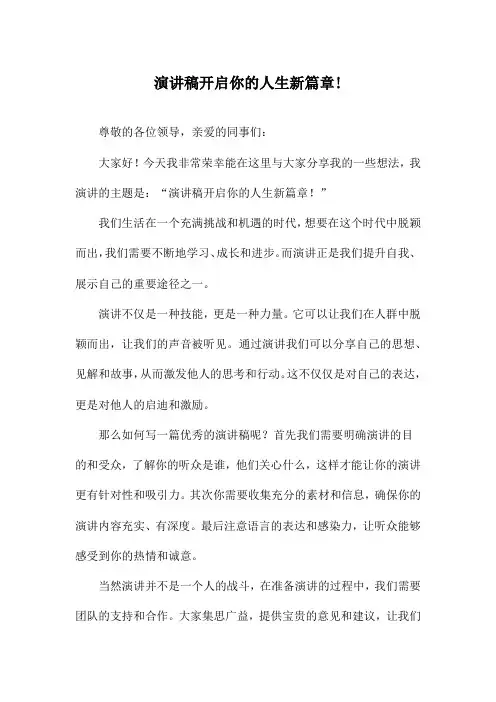 演讲稿开启你的人生新篇章!

尊敬的各位领导，亲爱的同事们:

大家好！今天我非常荣幸能在这里与大家分享我的一些想法，我演讲的主题是：“演讲稿开启你的人生新篇章！”

我们生活在一个充满挑战和机遇的时代，想要在这个时代中脱颖而出，我们需要不断地学习、成长和进步。而演讲正是我们提升自我、展示自己的重要途径之一。

演讲不仅是一种技能，更是一种力量。它可以让我们在人群中脱颖而出，让我们的声音被听见。通过演讲我们可以分享自己的思想、见解和故事，从而激发他人的思考和行动。这不仅仅是对自己的表达，更是对他人的启迪和激励。

那么如何写一篇优秀的演讲稿呢？首先我们需要明确演讲的目的和受众，了解你的听众是谁，他们关心什么，这样才能让你的演讲更有针对性和吸引力。其次你需要收集充分的素材和信息，确保你的演讲内容充实、有深度。最后注意语言的表达和感染力，让听众能够感受到你的热情和诚意。

当然演讲并不是一个人的战斗，在准备演讲的过程中，我们需要团队的支持和合作。大家集思广益，提供宝贵的意见和建议，让我们